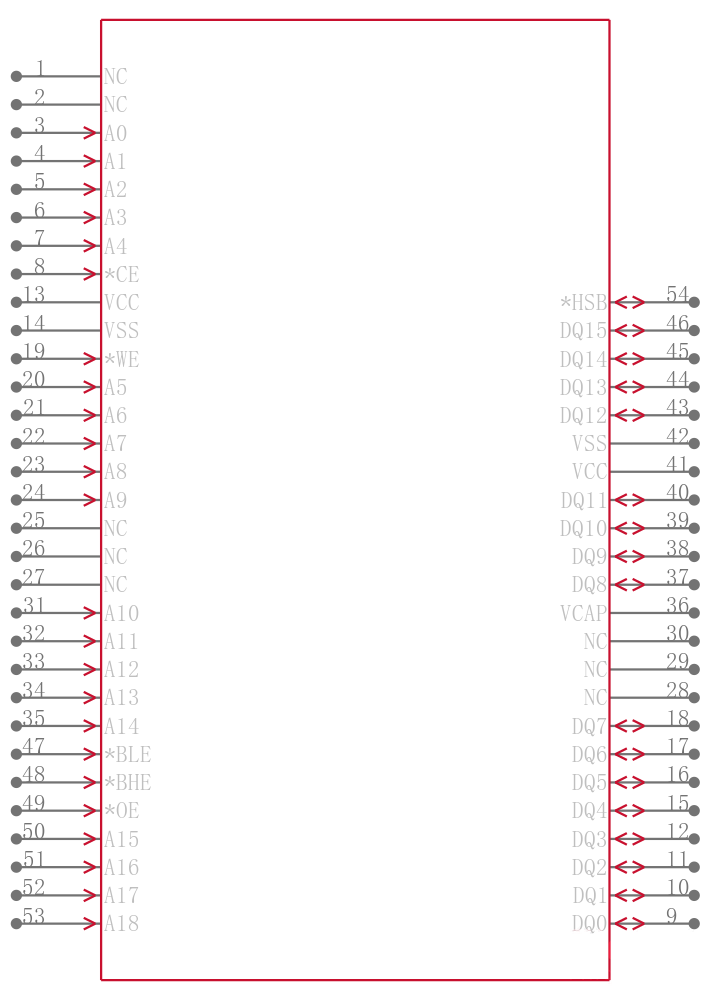 1 NC
2 NC
3 A0
4 A1
5 A2
6 A3
7 A4
8 *CE
13 VCC
14 VSS
19 *WE
20 A5
21 A6
22 A7
23 A8
24 A9
25 NC
26 NC
27 NC
31 A10
32 A11
33 A12
34 A13
35 A14
47 *BLE
48 *BHE
49 *OE
50 A15
51 A16
52 A17
53 A18

*HSB 54
DQ15 46
DQ14 45
DQ13 44
DQ12 43
VSS 42
VCC 41
DQ11 40
DQ10 39
DQ9 38
DQ8 37
VCAP 36
NC 30
NC 29
NC 28
DQ7 18
DQ6 17
DQ5 16
DQ4 15
DQ3 12
DQ2 11
DQ1 10
DQ0 9